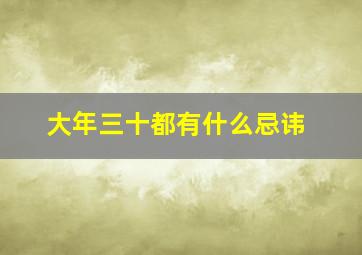 大年三十都有什么忌讳